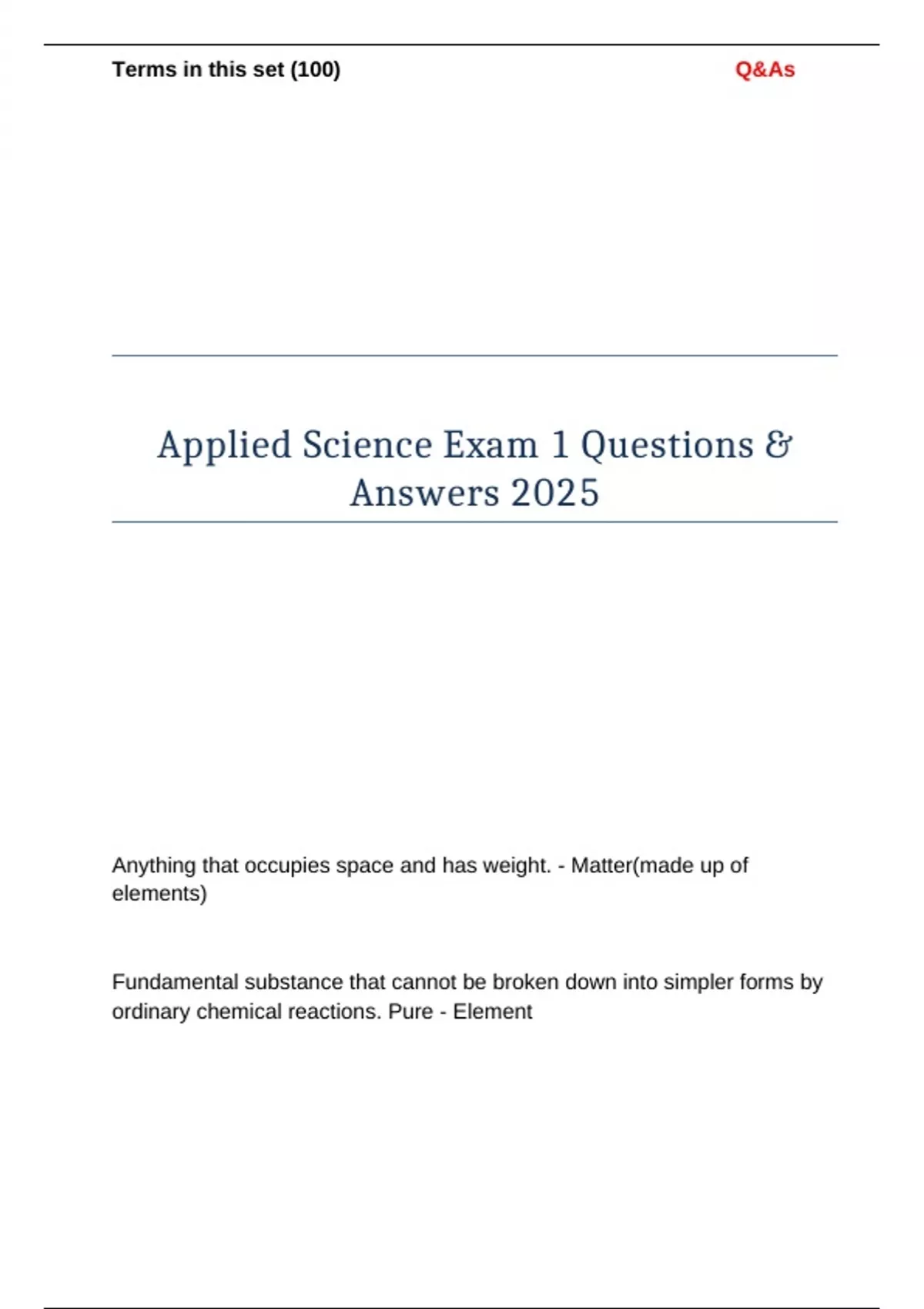 Terms in this set (100)

Q&As

Applied Science Exam 1 Questions & Answers 2025

Anything that occupies space and has weight. - Matter(made up of elements)

Fundamental substance that cannot be broken down into simpler forms by ordinary chemical reactions. Pure - Element